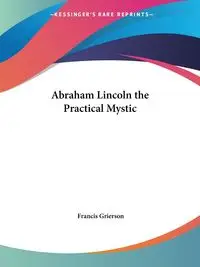 ~KESSINGER'S RARE REPRINTS~

Abraham Lincoln the Practical Mystic

Francis Grierson